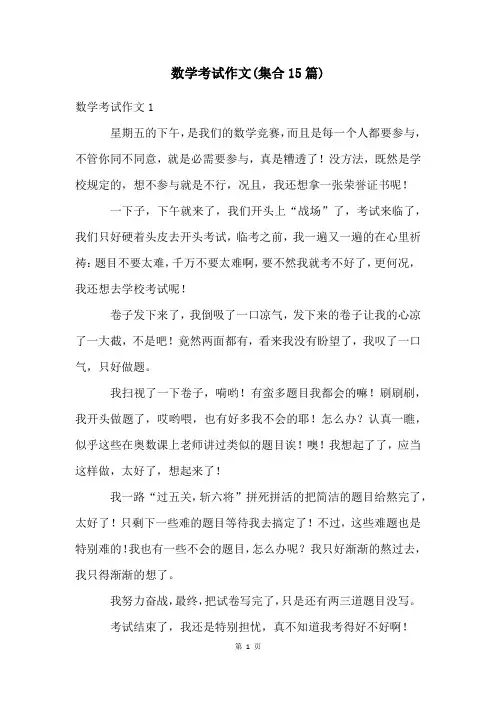 数学考试作文(集合15篇)

数学考试作文1

星期五的下午，是我们的数学竞赛，而且是每一个人都要参与，不管你同不同意，就是必需要参与，真是糟透了！没方法，既然是学校规定的，想不参与就是不行，况且，我还想拿一张荣誉证书呢！

一下子，下午就来了，我们开头上“战场”了，考试来临了，我们只好硬着头皮去开头考试，临考之前，我一遍又一遍的在心里祈祷：题目不要太难，千万不要太难啊，要不然我就考不好了，更何况，我还想去学校考试呢！

卷子发下来了，我倒吸了一口凉气，发下来的卷子让我的心凉了一大截，不是吧！竟然两面都有，看来我没有盼望了，我叹了一口气，只好做题。

我扫视了一下卷子，嗬哟！有蛮多题目我都会的嘛！刷刷刷，我开头做题了，哎哟喂，也有好多我不会的耶！怎么办？认真一瞧，似乎这些在奥数课上老师讲过类似的题目诶！噢！我想起了了，应当这样做，太好了，想起来了！

我一路“过五关，斩六将”拼死拼活的把简洁的题目给熬完了，太好了！只剩下一些难的题目等待我去搞定了！不过，这些难题也是特别难的！我也有一些不会的题目，怎么办呢？我只好渐渐的熬过去，我只得渐渐的想了。

我努力奋战，最终，把试卷写完了，只是还有两三道题目没写。

考试结束了，我还是特别担忧，真不知道我考得好不好啊！

第 1 页